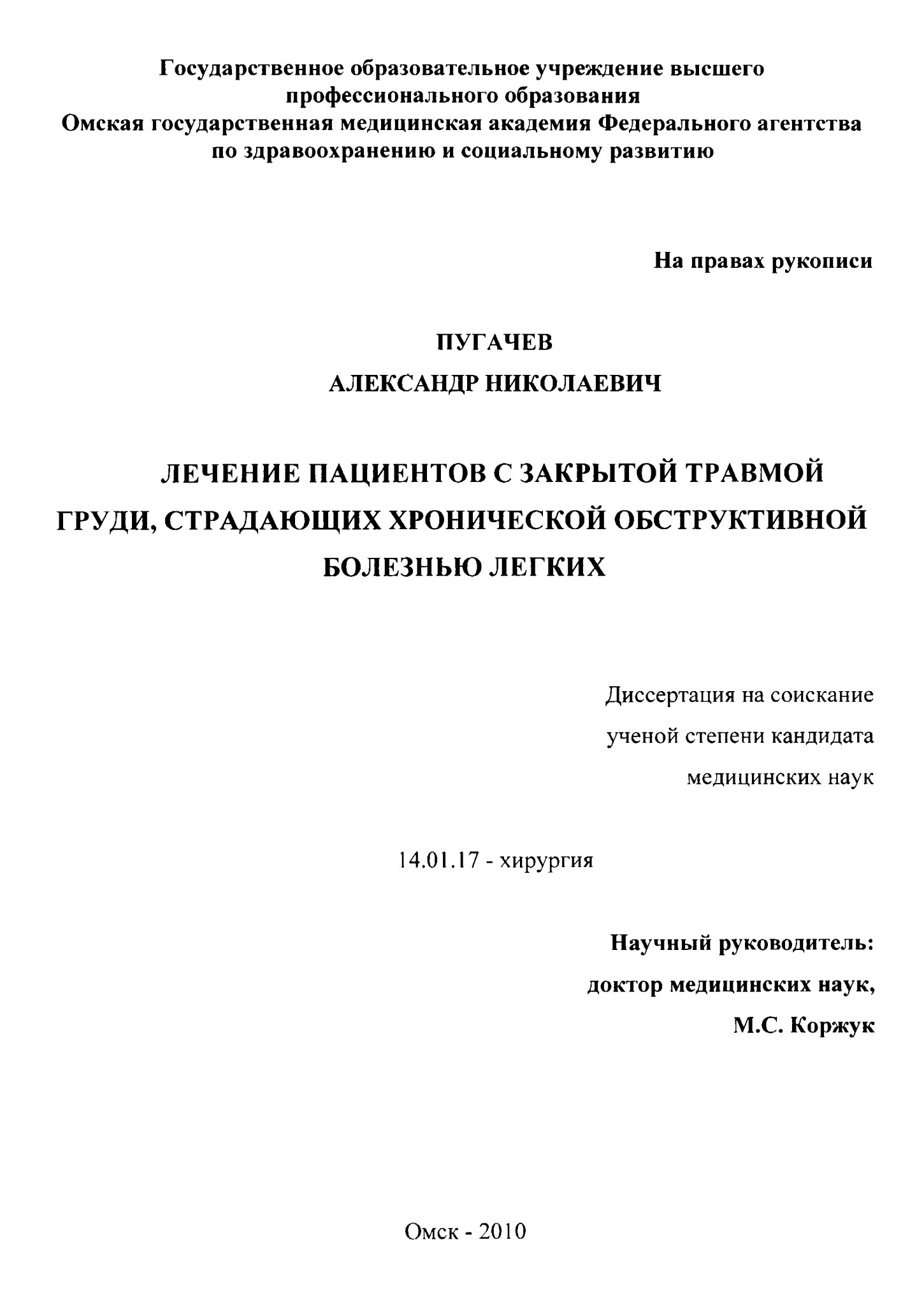 Государственное образовательное учреждение высшего профессионального образования
Омская государственная медицинская академия Федерального агентства по здравоохранению и социальному развитию

На правах рукописи

ПУГАЧЕВ
АЛЕКСАНДР НИКОЛАЕВИЧ

ЛЕЧЕНИЕ ПАЦИЕНТОВ С ЗАКРЫТОЙ ТРАВМОЙ ГРУДИ, СТРАДАЮЩИХ ХРОНИЧЕСКОЙ ОБСТРУКТИВНОЙ БОЛЕЗНЬЮ ЛЕГКИХ

Диссертация на соискание ученой степени кандидата медицинских наук

14.01.17 - хирургия

Научный руководитель:
доктор медицинских наук,
М.С. Коржук

Омск - 2010